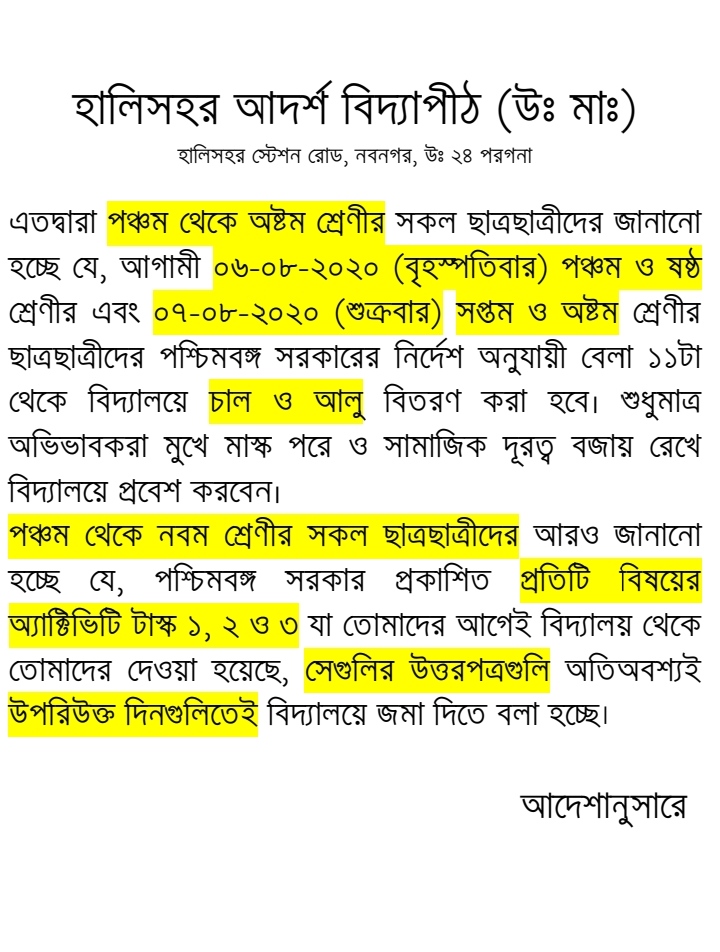 হালিসহর আদর্শ বিদ্যাপীঠ (উঃ মাঃ)
হালিসহর স্টেশন রোড, নবনগর, উঃ ২৪ পরগনা

এতদ্বারা পঞ্চম থেকে অষ্টম শ্রেণীর সকল ছাত্রছাত্রীদের জানানো হচ্ছে যে, আগামী ০৬-০৮-২০২০ (বৃহস্পতিবার) পঞ্চম ও ষষ্ঠ শ্রেণীর এবং ০৭-০৮-২০২০ (শুক্রবার) সপ্তম ও অষ্টম শ্রেণীর ছাত্রছাত্রীদের পশ্চিমবঙ্গ সরকারের নির্দেশ অনুযায়ী বেলা ১১টা থেকে বিদ্যালয়ে চাল ও আলু বিতরণ করা হবে। শুধুমাত্র অভিভাবকরা মুখে মাস্ক পরে ও সামাজিক দূরত্ব বজায় রেখে বিদ্যালয়ে প্রবেশ করবেন।
পঞ্চম থেকে নবম শ্রেণীর সকল ছাত্রছাত্রীদের আরও জানানো হচ্ছে যে, পশ্চিমবঙ্গ সরকার প্রকাশিত প্রতিটি বিষয়ের অ্যাক্টিভিটি টাস্ক ১, ২ ও ৩ যা তোমাদের আগেই বিদ্যালয় থেকে তোমাদের দেওয়া হয়েছে, সেগুলির উত্তরপত্রগুলি অতিঅবশ্যই উপরিউক্ত দিনগুলিতেই বিদ্যালয়ে জমা দিতে বলা হচ্ছে।

আদেশানুসারে